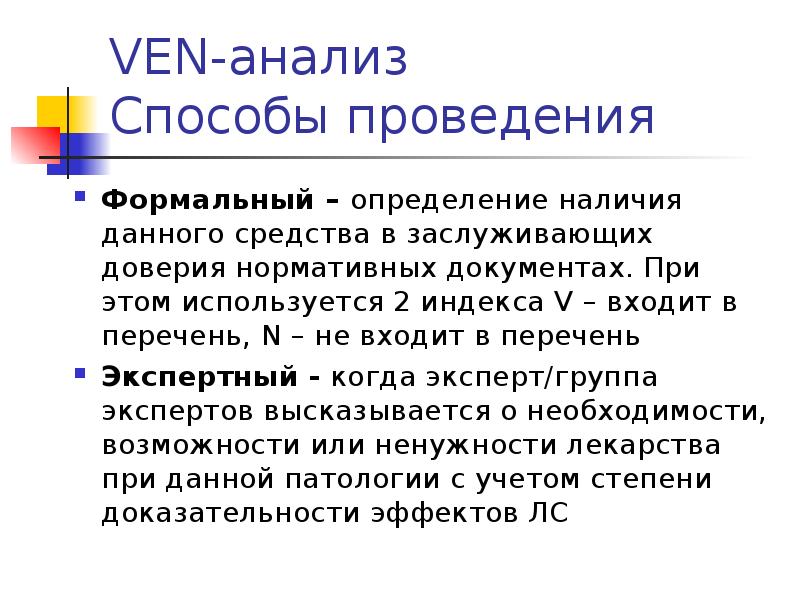 VEN-анализ
Способы проведения

Формальный – определение наличия данного средства в заслуживающих доверия нормативных документах. При этом используется 2 индекса V – входит в перечень, N – не входит в перечень

Экспертный - когда эксперт/группа экспертов высказывается о необходимости, возможности или ненужности лекарства при данной патологии с учетом степени доказательности эффектов ЛС